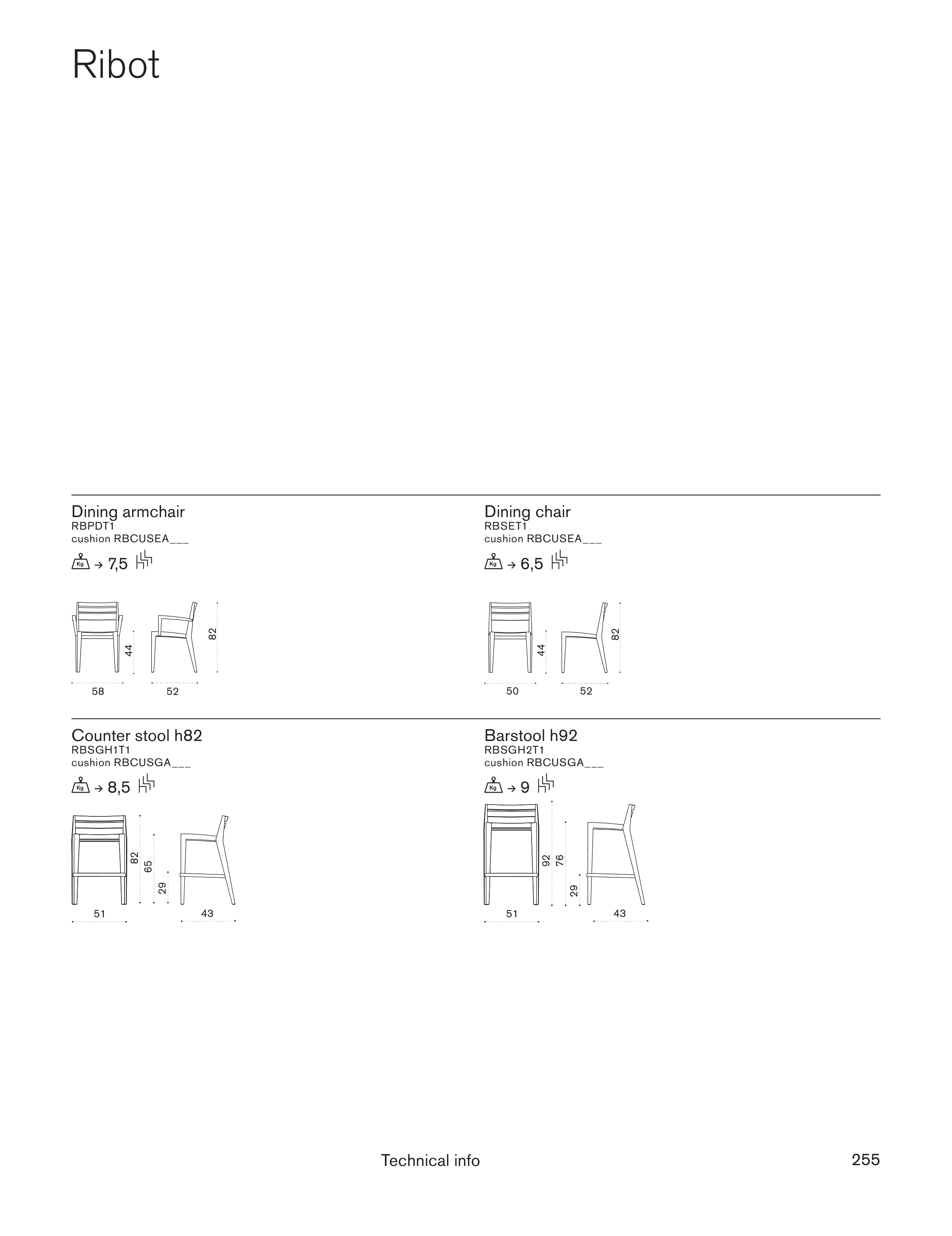 Ribot

Dining armchair
RBPDT1
cushion RBCUSEA___
Kg → 7,5

44
82
58
52

Dining chair
RBSET1
cushion RBCUSEA___
Kg → 6,5

44
82
50
52

Counter stool h82
RBSGH1T1
cushion RBCUSGA___
Kg → 8,5

82
65
29
51
43

Barstool h92
RBSGH2T1
cushion RBCUSGA___
Kg → 9

92
76
29
51
43

Technical info

255